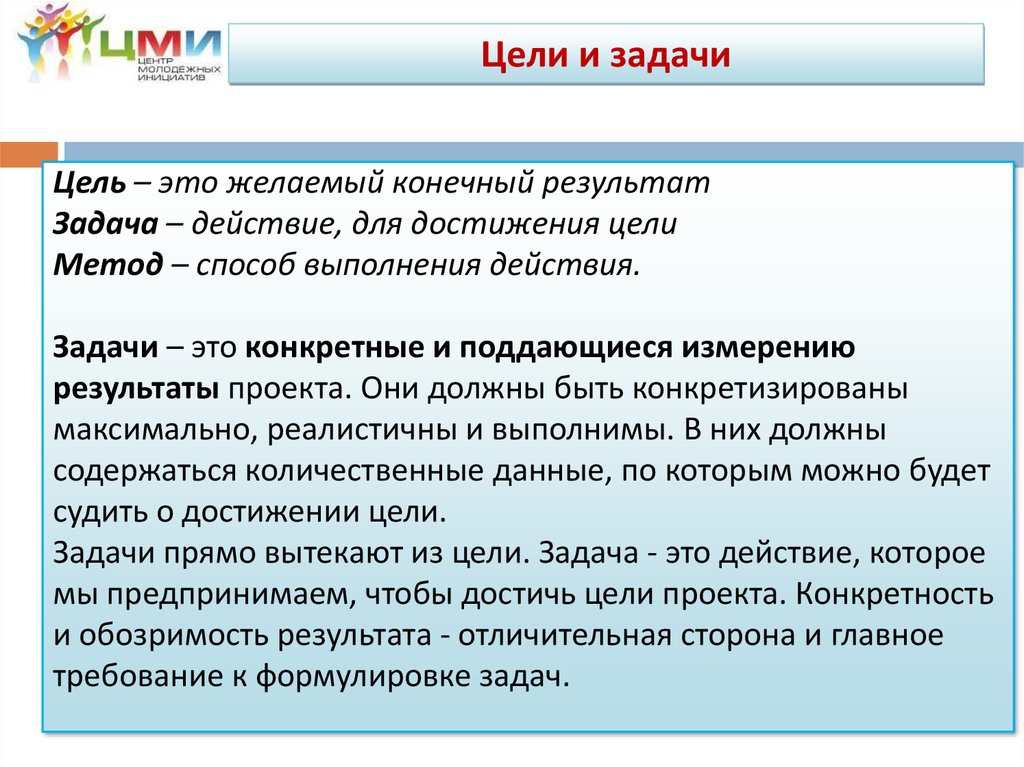 ЦМИ
ЦЕНТР МОЛОДЁЖНЫХ ИНИЦИАТИВ

Цели и задачи

Цель – это желаемый конечный результат
Задача – действие, для достижения цели
Метод – способ выполнения действия.

Задачи – это конкретные и поддающиеся измерению результаты проекта. Они должны быть конкретизированы максимально, реалистичны и выполнимы. В них должны содержаться количественные данные, по которым можно будет судить о достижении цели.
Задачи прямо вытекают из цели. Задача - это действие, которое мы предпринимаем, чтобы достичь цели проекта. Конкретность и обозримость результата - отличительная сторона и главное требование к формулировке задач.